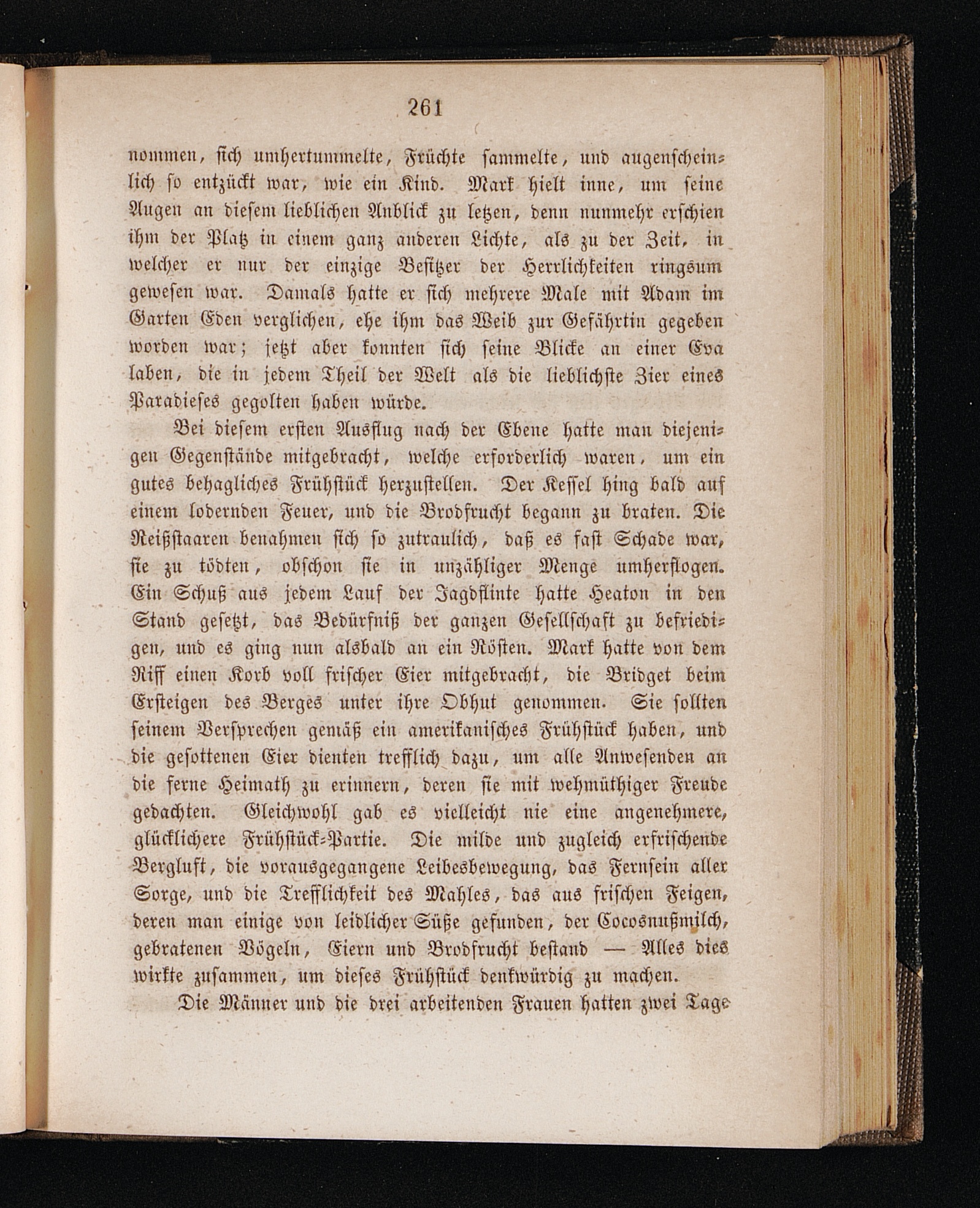 261

nommen, sich umhertummelte, Früchte sammelte, und augenscheinlich so entzückt war, wie ein Kind. Mark hielt inne, um seine Augen an diesem lieblichen Anblick zu letzen, denn nunmehr erschien ihm der Platz in einem ganz anderen Lichte, als zu der Zeit, in welcher er nur der einzige Besitzer der Herrlichkeiten ringsum gewesen war. Damals hatte er sich mehrere Male mit Adam im Garten Eden verglichen, ehe ihm das Weib zur Gefährtin gegeben worden war; jetzt aber konnten sich seine Blicke an einer Eva laben, die in jedem Theil der Welt als die lieblichste Zier eines Paradieses gegolten haben würde.

Bei diesem ersten Ausflug nach der Ebene hatte man diejenigen Gegenstände mitgebracht, welche erforderlich waren, um ein gutes behagliches Frühstück herzustellen. Der Kessel hing bald auf einem lodernden Feuer, und die Brodfrucht begann zu braten. Die Reißstaaren benahmen sich so zutraulich, daß es fast Schade war, sie zu tödten, obschon sie in unzähliger Menge umherflogen. Ein Schuß aus jedem Lauf der Jagdflinte hatte Heaton in den Stand gesetzt, das Bedürfniß der ganzen Gesellschaft zu befriedigen, und es ging nun alsbald an ein Rösten. Mark hatte von dem Riff einen Korb voll frischer Eier mitgebracht, die Bridget beim Ersteigen des Berges unter ihre Obhut genommen. Sie sollten seinem Versprechen gemäß ein amerikanisches Frühstück haben, und die gesottenen Eier dienten trefflich dazu, um alle Anwesenden an die ferne Heimath zu erinnern, deren sie mit wehmüthiger Freude gedachten. Gleichwohl gab es vielleicht nie eine angenehmere, glücklichere Frühstück-Partie. Die milde und zugleich erfrischende Bergluft, die vorausgegangene Leibesbewegung, das Fernsein aller Sorge, und die Trefflichkeit des Mahles, das aus frischen Feigen, deren man einige von leidlicher Süße gefunden, der Cocosnußmilch, gebratenen Vögeln, Eiern und Brodfrucht bestand — Alles dies wirkte zusammen, um dieses Frühstück denkwürdig zu machen.

Die Männer und die drei arbeitenden Frauen hatten zwei Tage